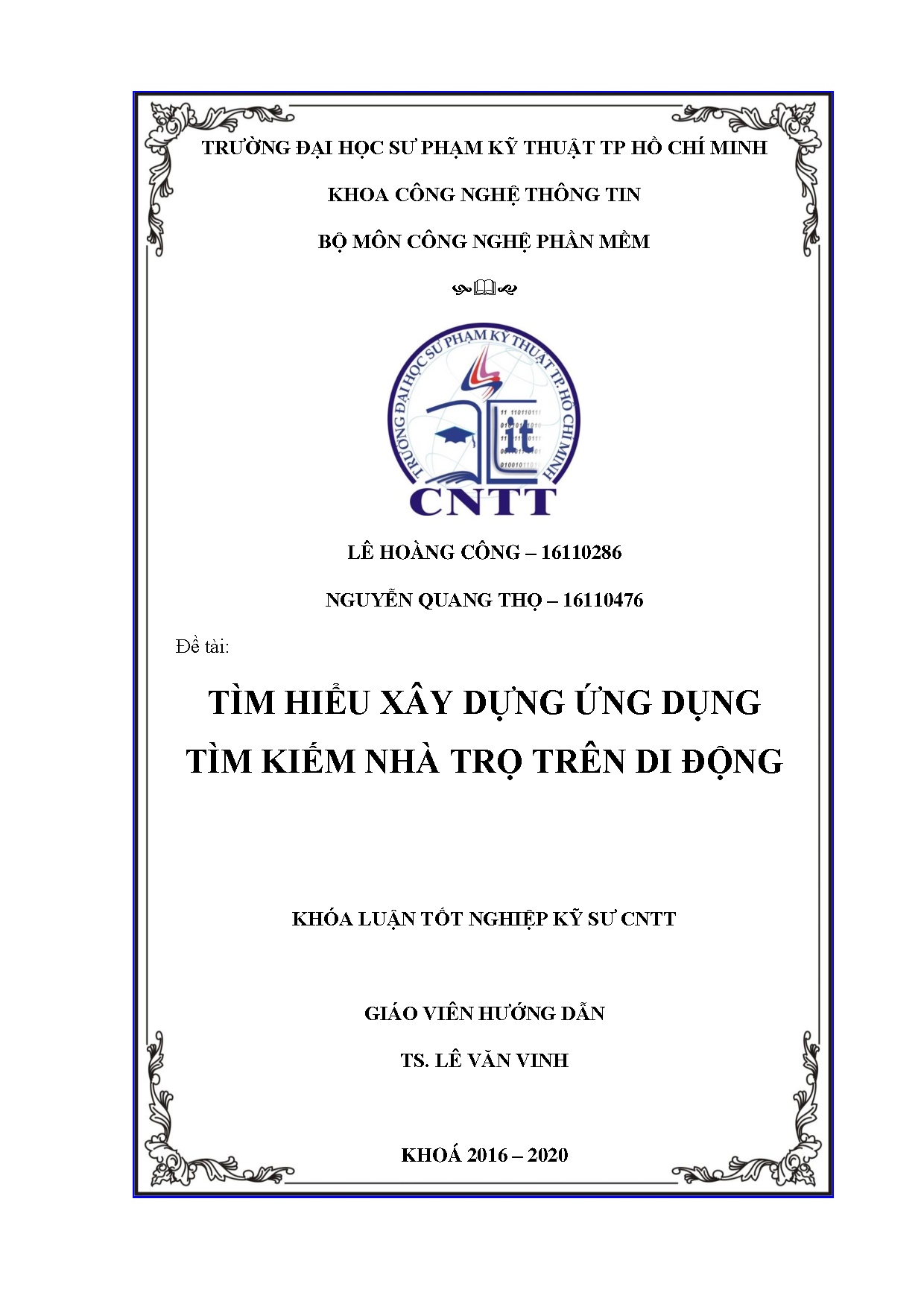 TRƯỜNG ĐẠI HỌC SƯ PHẠM KỸ THUẬT TP HỒ CHÍ MINH

KHOA CÔNG NGHỆ THÔNG TIN

BỘ MÔN CÔNG NGHỆ PHẦN MỀM

TRƯỜNG ĐẠI HỌC SƯ PHẠM KỸ THUẬT TP. HỒ CHÍ MINH

it

CNTT

LÊ HOÀNG CÔNG – 16110286

NGUYỄN QUANG THỌ – 16110476

Đề tài:

TÌM HIỂU XÂY DỰNG ỨNG DỤNG TÌM KIẾM NHÀ TRỌ TRÊN DI ĐỘNG

KHÓA LUẬN TỐT NGHIỆP KỸ SƯ CNTT

GIÁO VIÊN HƯỚNG DẪN

TS. LÊ VĂN VINH

KHOÁ 2016 – 2020